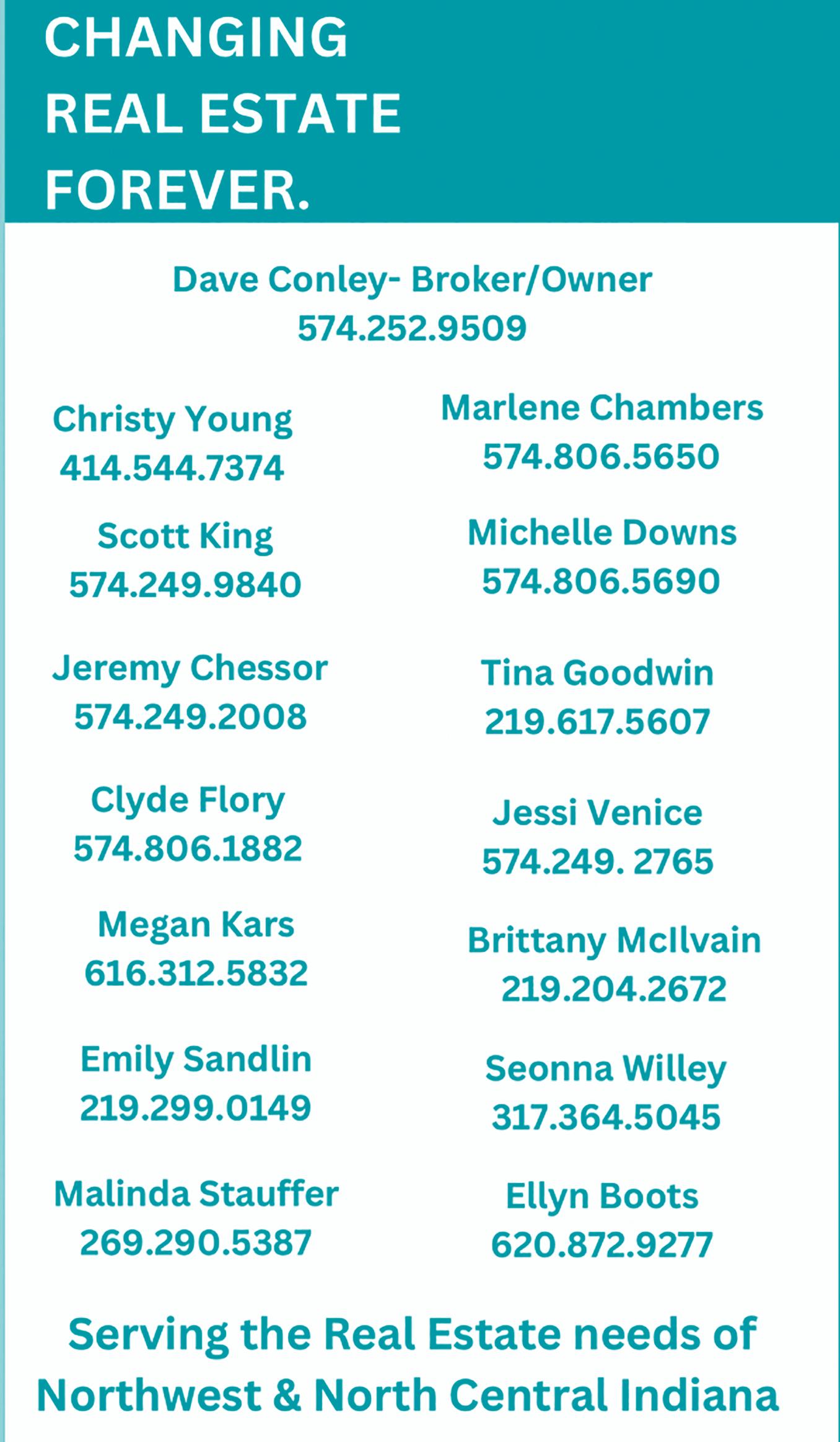 CHANGING
REAL ESTATE
FOREVER.

Dave Conley- Broker/Owner
574.252.9509

Christy Young
414.544.7374

Scott King
574.249.9840

Jeremy Chessor
574.249.2008

Clyde Flory
574.806.1882

Megan Kars
616.312.5832

Emily Sandlin
219.299.0149

Malinda Stauffer
269.290.5387

Marlene Chambers
574.806.5650

Michelle Downs
574.806.5690

Tina Goodwin
219.617.5607

Jessi Venice
574.249. 2765

Brittany McIlvain
219.204.2672

Seonna Willey
317.364.5045

Ellyn Boots
620.872.9277

Serving the Real Estate needs of Northwest & North Central Indiana